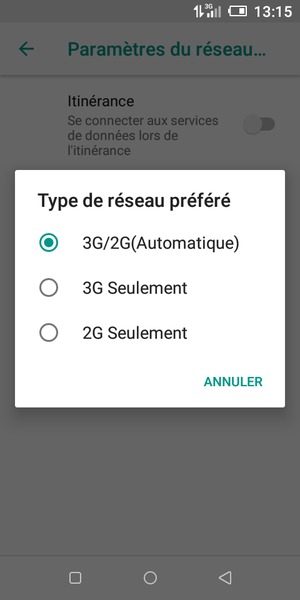 3G 13:15

Paramètres du réseau...

Itinérance
Se connecter aux services de données lors de l'itinérance

Type de réseau préféré

3G/2G(Automatique)

3G Seulement

2G Seulement

ANNULER